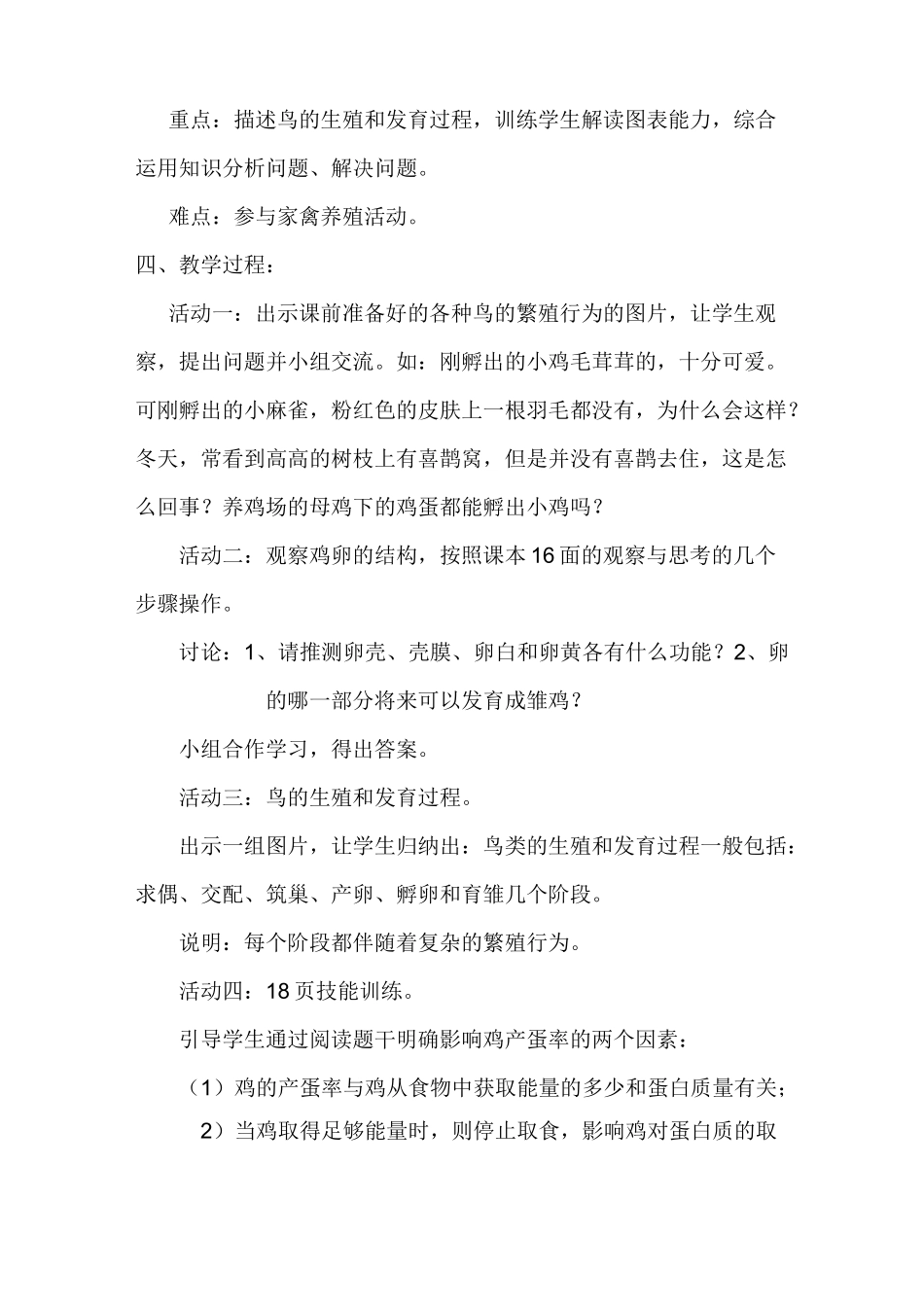 重点：描述鸟的生殖和发育过程，训练学生解读图表能力，综合运用知识分析问题、解决问题。

难点：参与家禽养殖活动。

四、教学过程：

活动一：出示课前准备好的各种鸟的繁殖行为的图片，让学生观察，提出问题并小组交流。如：刚孵出的小鸡毛茸茸的，十分可爱。可刚孵出的小麻雀，粉红色的皮肤上一根羽毛都没有，为什么会这样？冬天，常看到高高的树枝上有喜鹊窝，但是并没有喜鹊去住，这是怎么回事？养鸡场的母鸡下的鸡蛋都能孵出小鸡吗？

活动二：观察鸡卵的结构，按照课本16面的观察与思考的几个步骤操作。

讨论：1、请推测卵壳、壳膜、卵白和卵黄各有什么功能？2、卵的哪一部分将来可以发育成雏鸡？

小组合作学习，得出答案。

活动三：鸟的生殖和发育过程。

出示一组图片，让学生归纳出：鸟类的生殖和发育过程一般包括：求偶、交配、筑巢、产卵、孵卵和育雏几个阶段。

说明：每个阶段都伴随着复杂的繁殖行为。

活动四：18页技能训练。

引导学生通过阅读题干明确影响鸡产蛋率的两个因素：

（1）鸡的产蛋率与鸡从食物中获取能量的多少和蛋白质量有关；

2）当鸡取得足够能量时，则停止取食，影响鸡对蛋白质的取